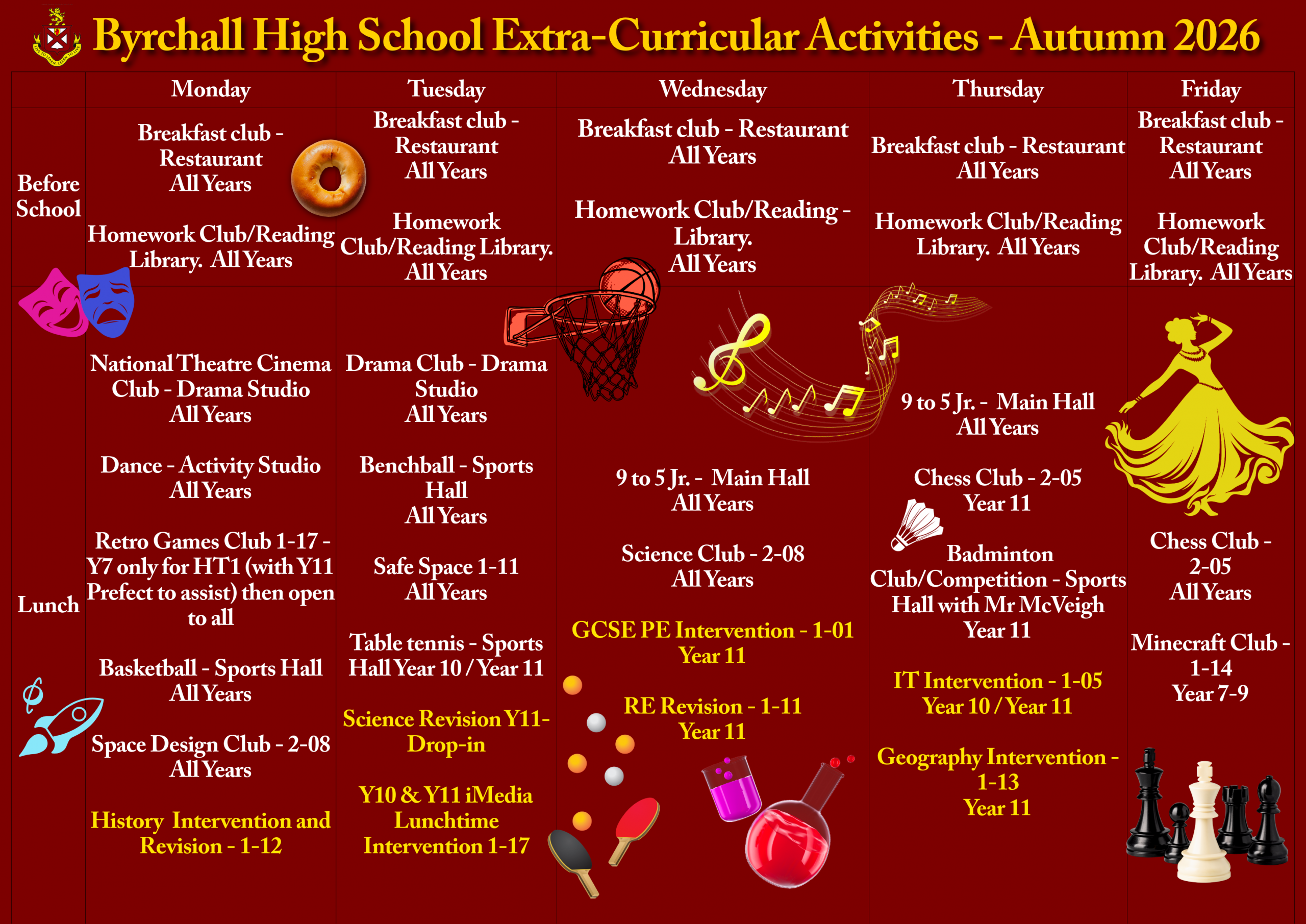 Byrchall High School Extra-Curricular Activities - Autumn 2026

|  | Monday | Tuesday | Wednesday | Thursday | Friday |
|---|---|---|---|---|---|
| Before School | Breakfast club - Restaurant All Years Homework Club/Reading Library. All Years | Breakfast club - Restaurant All Years Homework Club/Reading Library. All Years | Breakfast club - Restaurant All Years Homework Club/Reading - Library. All Years | Breakfast club - Restaurant All Years Homework Club/Reading Library. All Years | Breakfast club - Restaurant All Years Homework Club/Reading Library. All Years |
| Lunch | National Theatre Cinema Club - Drama Studio All Years Dance - Activity Studio All Years Retro Games Club 1-17 - Y7 only for HT1 (with Y11 Prefect to assist) then open to all Basketball - Sports Hall All Years Space Design Club - 2-08 All Years History Intervention and Revision - 1-12 | Drama Club - Drama Studio All Years Benchball - Sports Hall All Years Safe Space 1-11 All Years Table tennis - Sports Hall Year 10 / Year 11 Science Revision Y11- Drop-in Y10 & Y11 iMedia Lunchtime Intervention 1-17 | 9 to 5 Jr. - Main Hall All Years Science Club - 2-08 All Years GCSE PE Intervention - 1-01 Year 11 RE Revision - 1-11 Year 11 | 9 to 5 Jr. - Main Hall All Years Chess Club - 2-05 Year 11 Badminton Club/Competition - Sports Hall with Mr McVeigh Year 11 IT Intervention - 1-05 Year 10 / Year 11 Geography Intervention - 1-13 Year 11 | Chess Club - 2-05 All Years Minecraft Club - 1-14 Year 7-9 |